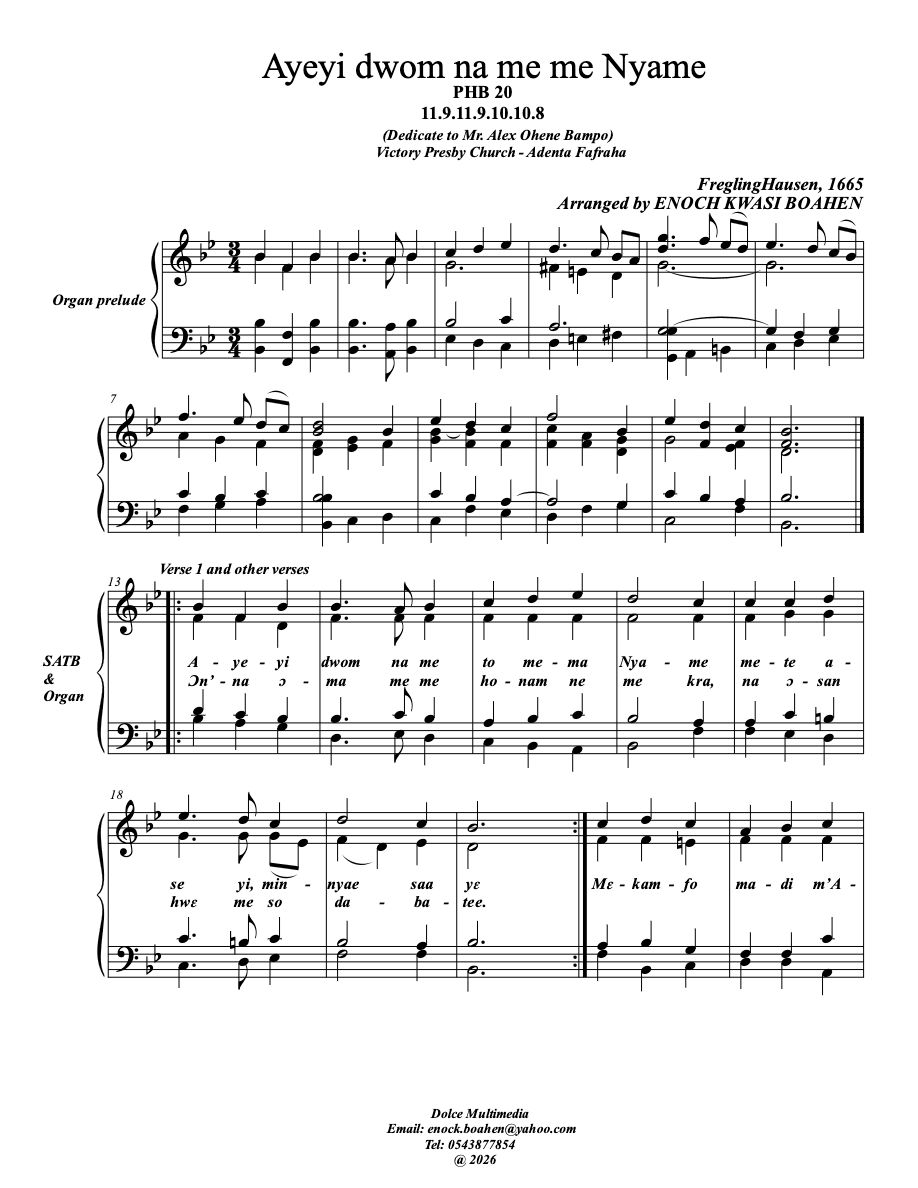 Ayeyi dwom na me me Nyame
PHB 20
11.9.11.9.10.10.8
(Dedicate to Mr. Alex Ohene Bampo)
Victory Presby Church - Adenta Fafraha

FreglingHausen, 1665
Arranged by ENOCH KWASI BOAHEN

Organ prelude

7

13
Verse 1 and other verses

SATB
&
Organ

A - ye - yi dwom na me to me - ma Nya - me me - te a -
Ɔn' - na ɔ - ma me me ho - nam ne me kra, na ɔ - san

18

se yi, min - nyae saa yɛ Mɛ - kam - fo ma - di m'A -
hwɛ me so da - ba - tee.

Dolce Multimedia
Email: enock.boahen@yahoo.com
Tel: 0543877854
@ 2026